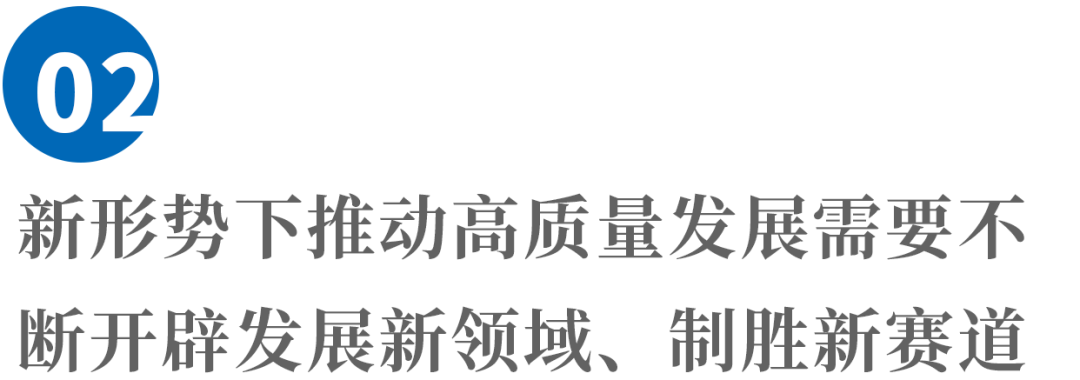 02

新形势下推动高质量发展需要不断开辟发展新领域、制胜新赛道